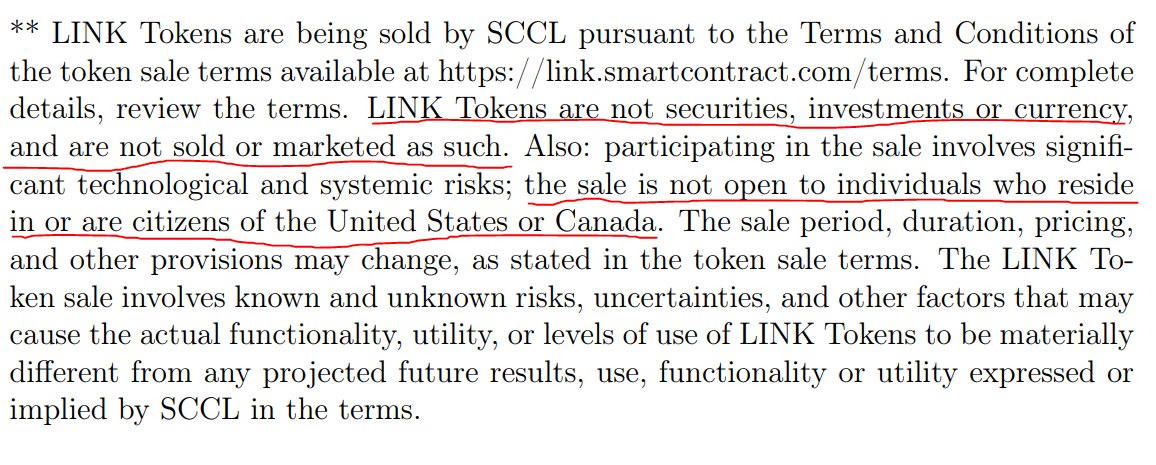 ** LINK Tokens are being sold by SCCL pursuant to the Terms and Conditions of the token sale terms available at https://link.smartcontract.com/terms. For complete details, review the terms. LINK Tokens are not securities, investments or currency, and are not sold or marketed as such. Also: participating in the sale involves significant technological and systemic risks; the sale is not open to individuals who reside in or are citizens of the United States or Canada. The sale period, duration, pricing, and other provisions may change, as stated in the token sale terms. The LINK Token sale involves known and unknown risks, uncertainties, and other factors that may cause the actual functionality, utility, or levels of use of LINK Tokens to be materially different from any projected future results, use, functionality or utility expressed or implied by SCCL in the terms.